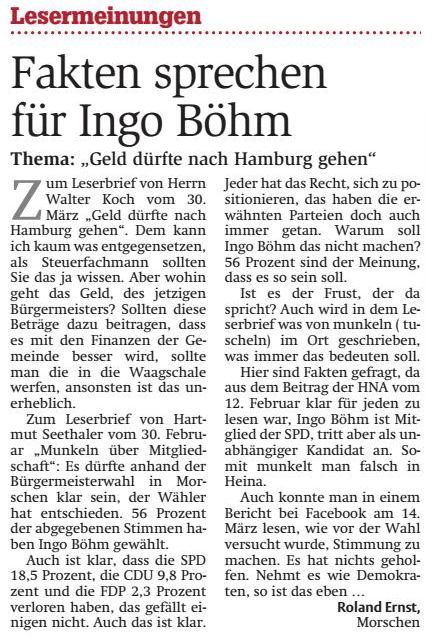 Lesermeinungen

Fakten sprechen für Ingo Böhm

Thema: „Geld dürfte nach Hamburg gehen“

Zum Leserbrief von Herrn Walter Koch vom 30. März „Geld dürfte nach Hamburg gehen“. Dem kann ich kaum was entgegensetzen, als Steuerfachmann sollten Sie das ja wissen. Aber wohin geht das Geld, des jetzigen Bürgermeisters? Sollten diese Beträge dazu beitragen, dass es mit den Finanzen der Gemeinde besser wird, sollte man die in die Waagschale werfen, ansonsten ist das unerheblich.

Zum Leserbrief von Hartmut Seethaler vom 30. Februar „Munkeln über Mitgliedschaft“: Es dürfte anhand der Bürgermeisterwahl in Morschen klar sein, der Wähler hat entschieden. 56 Prozent der abgegebenen Stimmen haben Ingo Böhm gewählt.

Auch ist klar, dass die SPD 18,5 Prozent, die CDU 9,8 Prozent und die FDP 2,3 Prozent verloren haben, das gefällt einigen nicht. Auch das ist klar. Jeder hat das Recht, sich zu positionieren, das haben die erwähnten Parteien doch auch immer getan. Warum soll Ingo Böhm das nicht machen? 56 Prozent sind der Meinung, dass es so sein soll.

Ist es der Frust, der da spricht? Auch wird in dem Leserbrief was von munkeln ( tuscheln) im Ort geschrieben, was immer das bedeuten soll.

Hier sind Fakten gefragt, da aus dem Beitrag der HNA vom 12. Februar klar für jeden zu lesen war, Ingo Böhm ist Mitglied der SPD, tritt aber als unabhängiger Kandidat an. Somit munkelt man falsch in Heina.

Auch konnte man in einem Bericht bei Facebook am 14. März lesen, wie vor der Wahl versucht wurde, Stimmung zu machen. Es hat nichts geholfen. Nehmt es wie Demokraten, so ist das eben …

Roland Ernst,
Morschen